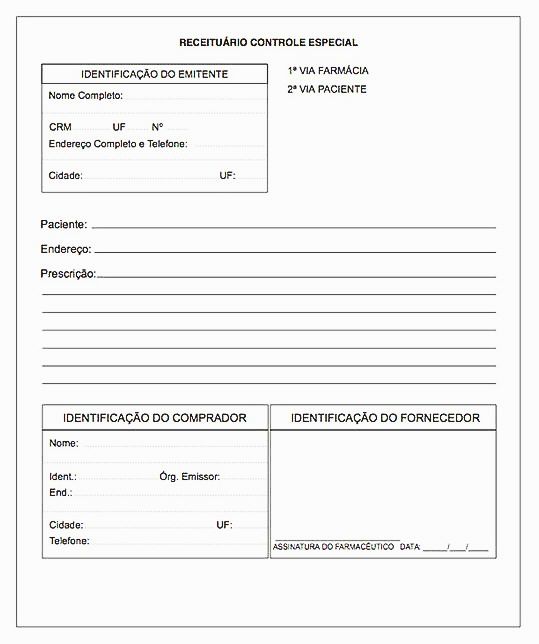 RECEITUÁRIO CONTROLE ESPECIAL

IDENTIFICAÇÃO DO EMITENTE

Nome Completo:

CRM UF Nº

Endereço Completo e Telefone:

Cidade: UF:

1ª VIA FARMÁCIA

2ª VIA PACIENTE

Paciente:

Endereço:

Prescrição:

IDENTIFICAÇÃO DO COMPRADOR

Nome:

Ident.: Órg. Emissor:

End.:

Cidade: UF:

Telefone:

IDENTIFICAÇÃO DO FORNECEDOR

ASSINATURA DO FARMACÊUTICO DATA: ____/____/____